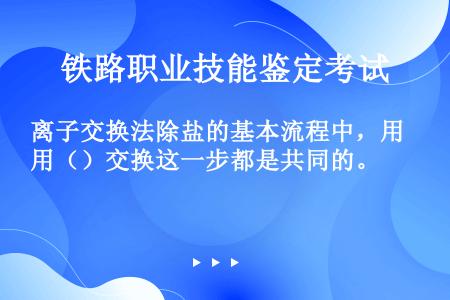 铁路职业技能鉴定考试

离子交换法除盐的基本流程中，用用（）交换这一步都是共同的。

▶ ▶ ▶